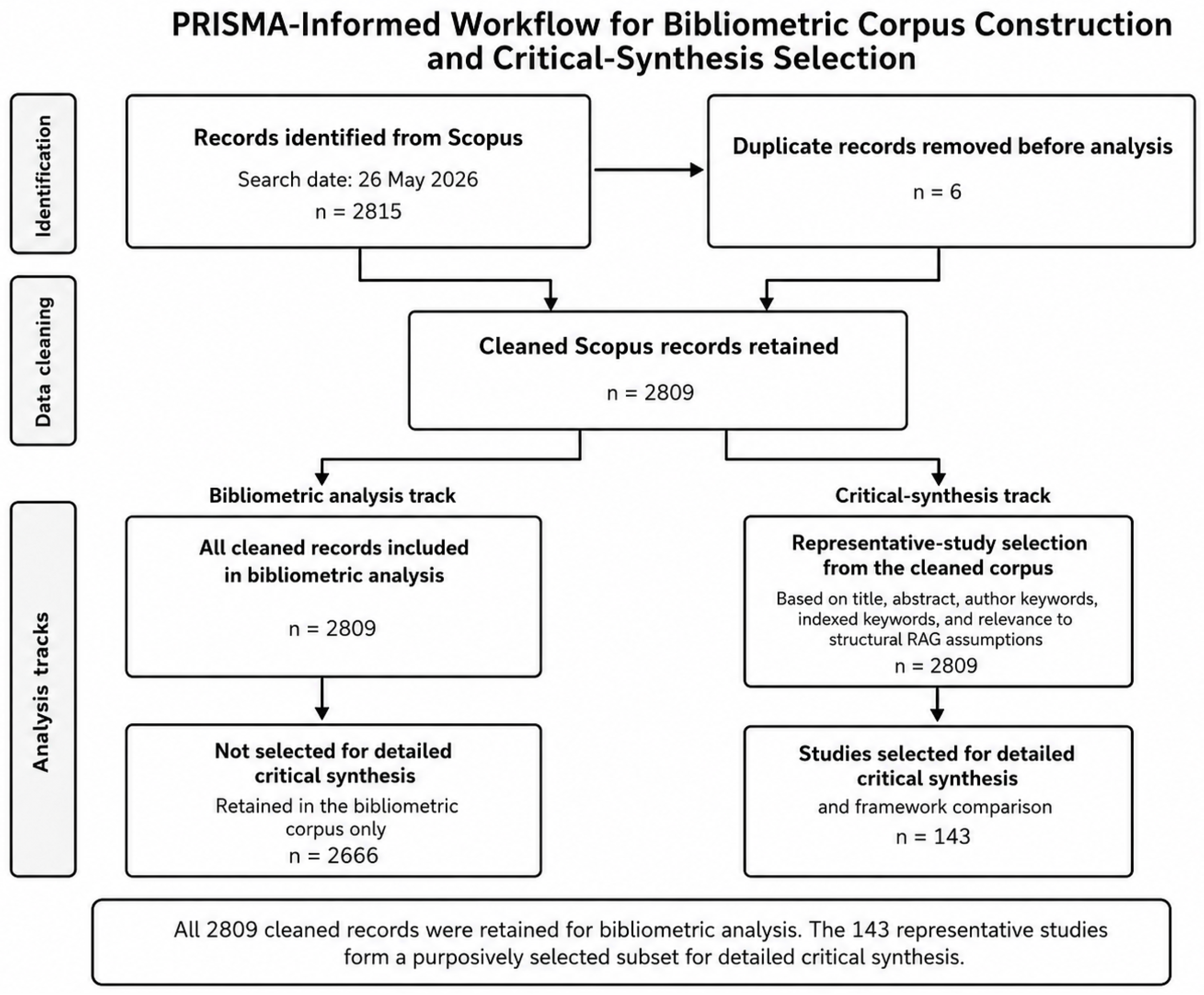 PRISMA-Informed Workflow for Bibliometric Corpus Construction and Critical-Synthesis Selection

Identification

Records identified from Scopus
Search date: 26 May 2026
n = 2815

Duplicate records removed before analysis
n = 6

Data cleaning

Cleaned Scopus records retained
n = 2809

Analysis tracks

Bibliometric analysis track

All cleaned records included in bibliometric analysis
n = 2809

Not selected for detailed critical synthesis
Retained in the bibliometric corpus only
n = 2666

Critical-synthesis track

Representative-study selection from the cleaned corpus
Based on title, abstract, author keywords, indexed keywords, and relevance to structural RAG assumptions
n = 2809

Studies selected for detailed critical synthesis
and framework comparison
n = 143

All 2809 cleaned records were retained for bibliometric analysis. The 143 representative studies form a purposively selected subset for detailed critical synthesis.